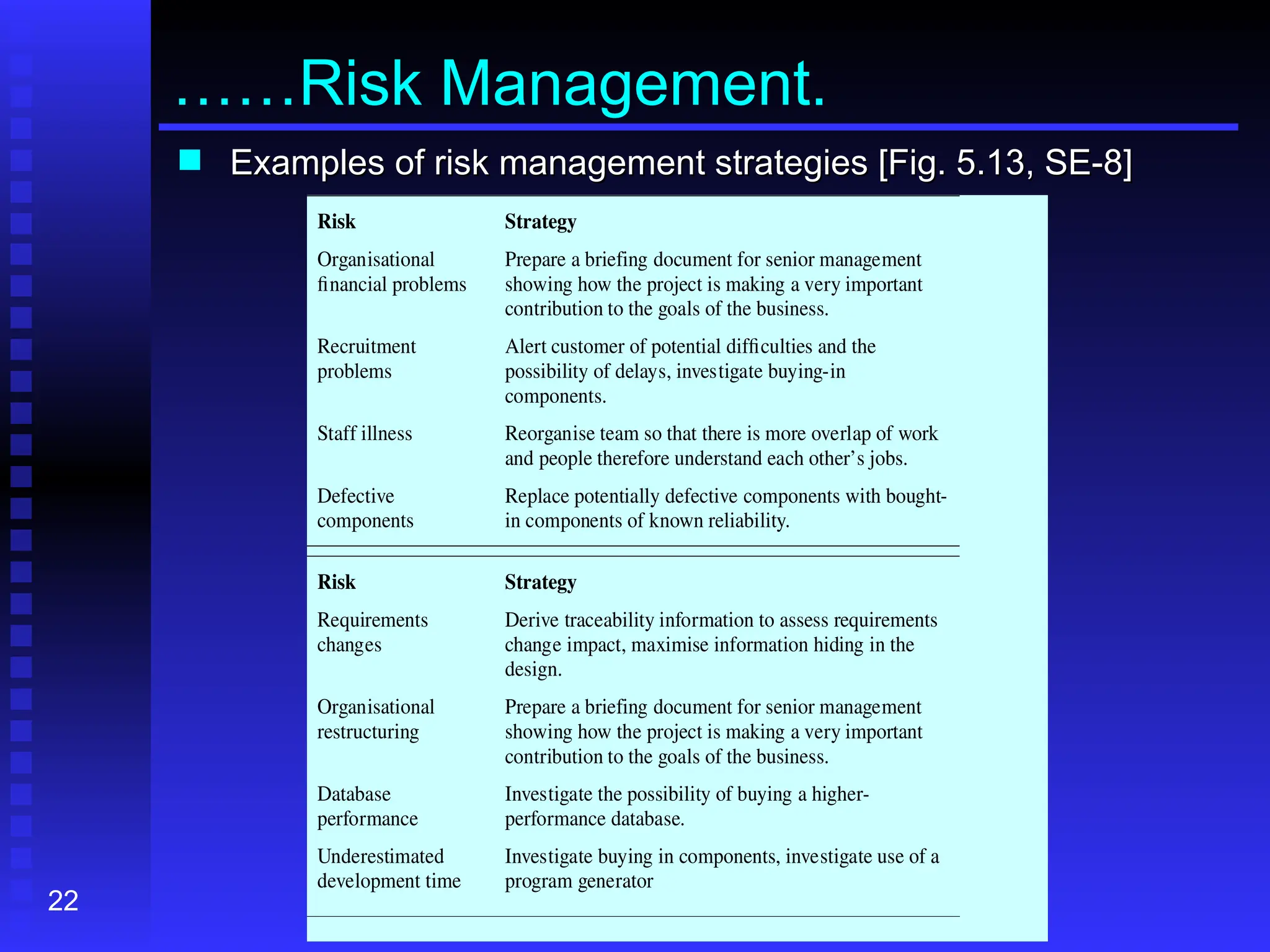 ……Risk Management.

Examples of risk management strategies [Fig. 5.13, SE-8]

| Risk | Strategy |
|---|---|
| Organisational financial problems | Prepare a briefing document for senior management showing how the project is making a very important contribution to the goals of the business. |
| Recruitment problems | Alert customer of potential difficulties and the possibility of delays, investigate buying-in components. |
| Staff illness | Reorganise team so that there is more overlap of work and people therefore understand each other's jobs. |
| Defective components | Replace potentially defective components with bought-in components of known reliability. |

| Risk | Strategy |
|---|---|
| Requirements changes | Derive traceability information to assess requirements change impact, maximise information hiding in the design. |
| Organisational restructuring | Prepare a briefing document for senior management showing how the project is making a very important contribution to the goals of the business. |
| Database performance | Investigate the possibility of buying a higher-performance database. |
| Underestimated development time | Investigate buying in components, investigate use of a program generator |

22